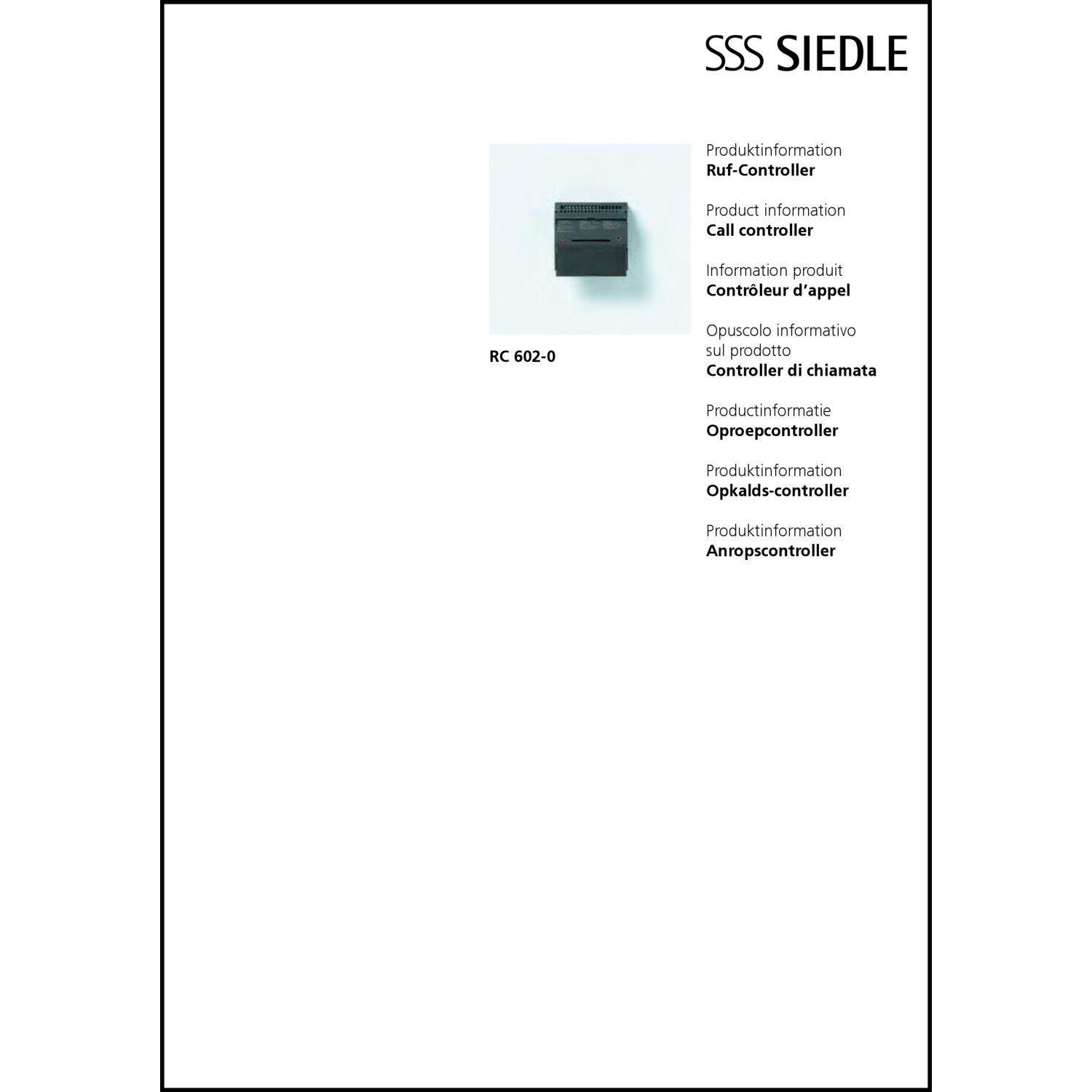 SSS SIEDLE

RC 602-0

Produktinformation
Ruf-Controller

Product information
Call controller

Information produit
Contrôleur d'appel

Opuscolo informativo sul prodotto
Controller di chiamata

Productinformatie
Oproepcontroller

Produktinformation
Opkalds-controller

Produktinformation
Anropscontroller